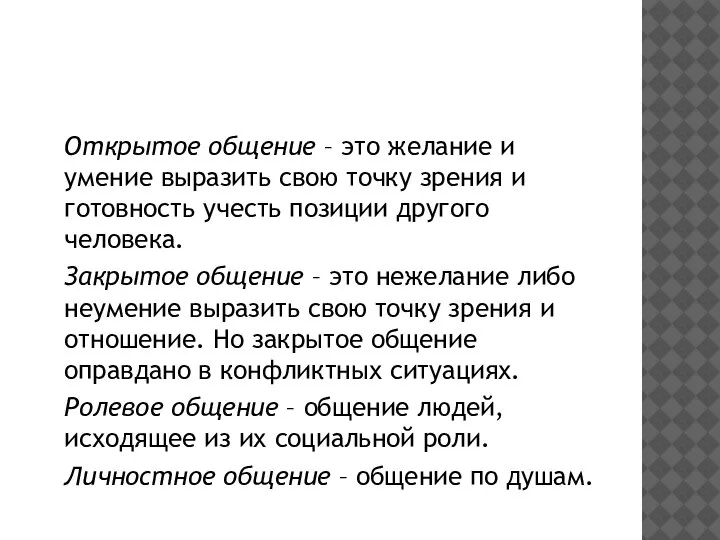 Открытое общение – это желание и умение выразить свою точку зрения и готовность учесть позиции другого человека.

Закрытое общение – это нежелание либо неумение выразить свою точку зрения и отношение. Но закрытое общение оправдано в конфликтных ситуациях.

Ролевое общение – общение людей, исходящее из их социальной роли.

Личностное общение – общение по душам.